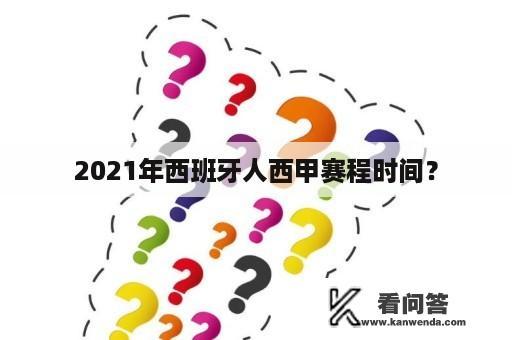 2021年西班牙人西甲赛程时间？

看问答
www.kanwenda.com